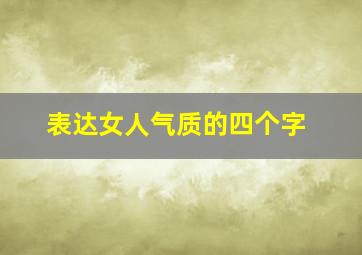 表达女人气质的四个字